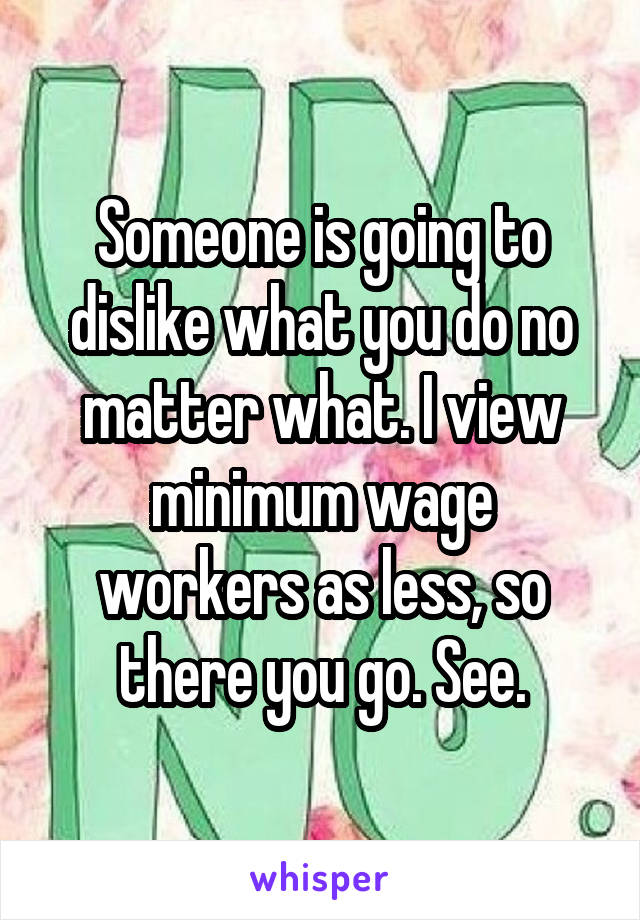 Someone is going to dislike what you do no matter what. I view minimum wage workers as less, so there you go. See.

whisper